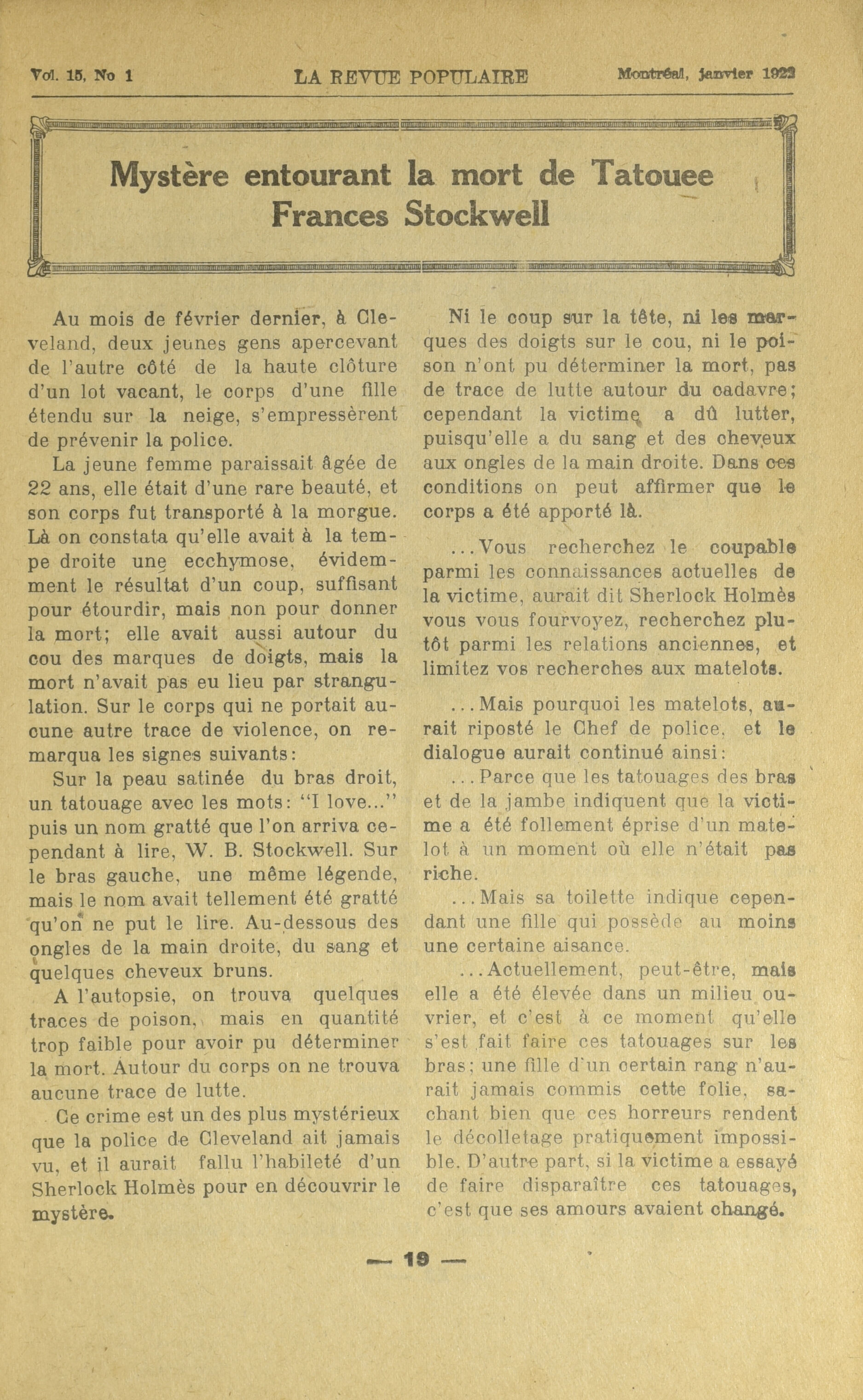 Vol. 15, No 1 LA REVUE POPULAIRE Montréal, janvier 1922

Mystère entourant la mort de Tatouee Frances Stockwell

Au mois de février dernier, à Cleveland, deux jeunes gens apercevant de l'autre côté de la haute clôture d'un lot vacant, le corps d'une fille étendu sur la neige, s'empressèrent de prévenir la police.

La jeune femme paraissait âgée de 22 ans, elle était d'une rare beauté, et son corps fut transporté à la morgue. Là on constata qu'elle avait à la tempe droite une ecchymose, évidemment le résultat d'un coup, suffisant pour étourdir, mais non pour donner la mort; elle avait aussi autour du cou des marques de doigts, mais la mort n'avait pas eu lieu par strangulation. Sur le corps qui ne portait aucune autre trace de violence, on remarqua les signes suivants:

Sur la peau satinée du bras droit, un tatouage avec les mots: "I love..." puis un nom gratté que l'on arriva cependant à lire, W. B. Stockwell. Sur le bras gauche, une même légende, mais le nom avait tellement été gratté qu'on ne put le lire. Au-dessous des ongles de la main droite, du sang et quelques cheveux bruns.

A l'autopsie, on trouva quelques traces de poison, mais en quantité trop faible pour avoir pu déterminer la mort. Autour du corps on ne trouva aucune trace de lutte.

Ce crime est un des plus mystérieux que la police de Cleveland ait jamais vu, et il aurait fallu l'habileté d'un Sherlock Holmès pour en découvrir le mystère.

Ni le coup sur la tête, ni les marques des doigts sur le cou, ni le poison n'ont pu déterminer la mort, pas de trace de lutte autour du cadavre; cependant la victime a dû lutter, puisqu'elle a du sang et des cheveux aux ongles de la main droite. Dans ces conditions on peut affirmer que le corps a été apporté là.

...Vous recherchez le coupable parmi les connaissances actuelles de la victime, aurait dit Sherlock Holmès vous vous fourvoyez, recherchez plutôt parmi les relations anciennes, et limitez vos recherches aux matelots.

...Mais pourquoi les matelots, aurait riposté le Chef de police, et le dialogue aurait continué ainsi:

...Parce que les tatouages des bras et de la jambe indiquent que la victime a été follement éprise d'un matelot à un moment où elle n'était pas riche.

...Mais sa toilette indique cependant une fille qui possède au moins une certaine aisance.

...Actuellement, peut-être, mais elle a été élevée dans un milieu ouvrier, et c'est à ce moment qu'elle s'est fait faire ces tatouages sur les bras; une fille d'un certain rang n'aurait jamais commis cette folie, sachant bien que ces horreurs rendent le décolletage pratiquement impossible. D'autre part, si la victime a essayé de faire disparaître ces tatouages, c'est que ses amours avaient changé.

— 19 —